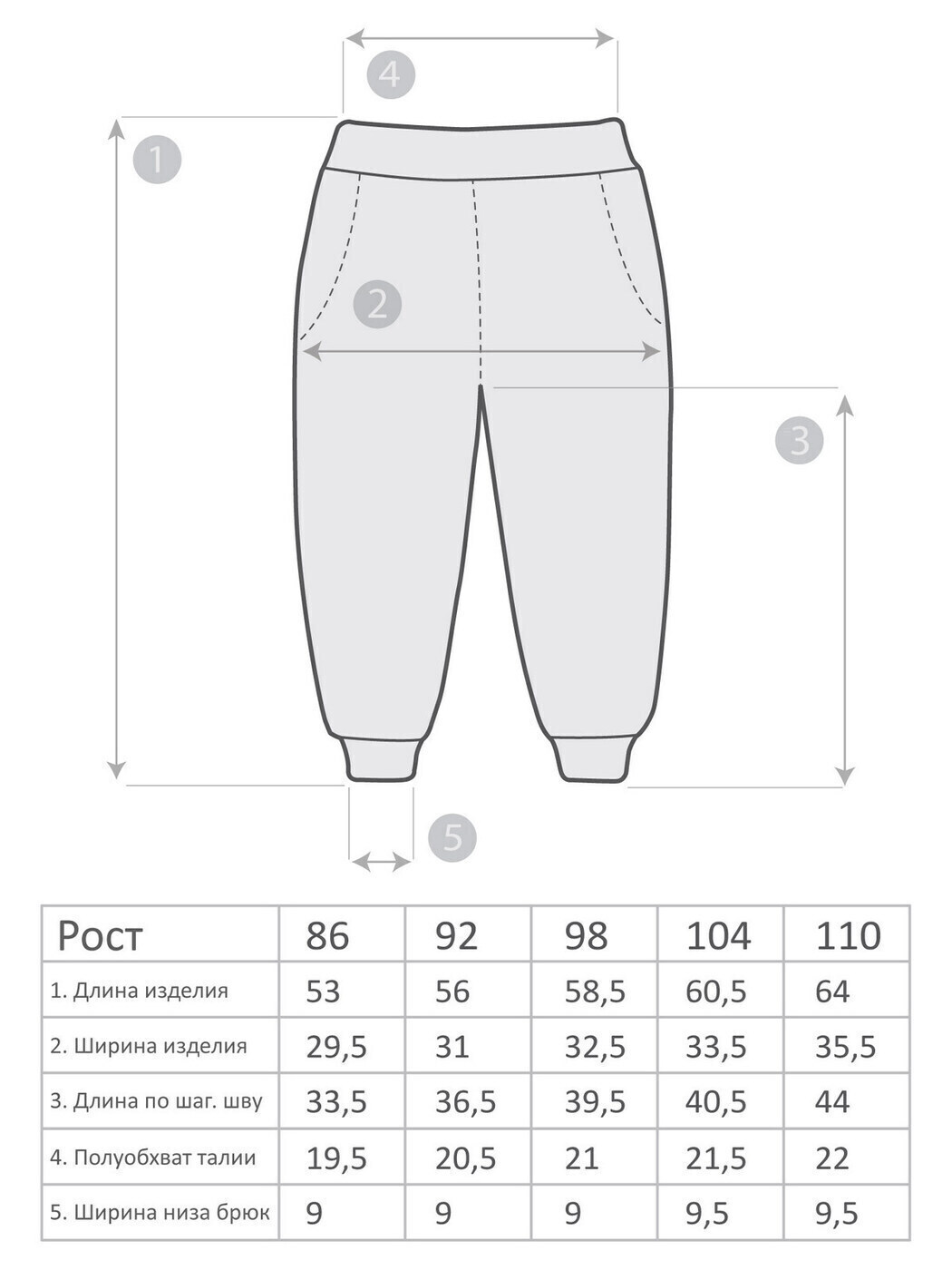 4

1

2

3

5

| Рост | 86 | 92 | 98 | 104 | 110 |
|---|---|---|---|---|---|
| 1. Длина изделия | 53 | 56 | 58,5 | 60,5 | 64 |
| 2. Ширина изделия | 29,5 | 31 | 32,5 | 33,5 | 35,5 |
| 3. Длина по шаг. шву | 33,5 | 36,5 | 39,5 | 40,5 | 44 |
| 4. Полуобхват талии | 19,5 | 20,5 | 21 | 21,5 | 22 |
| 5. Ширина низа брюк | 9 | 9 | 9 | 9,5 | 9,5 |